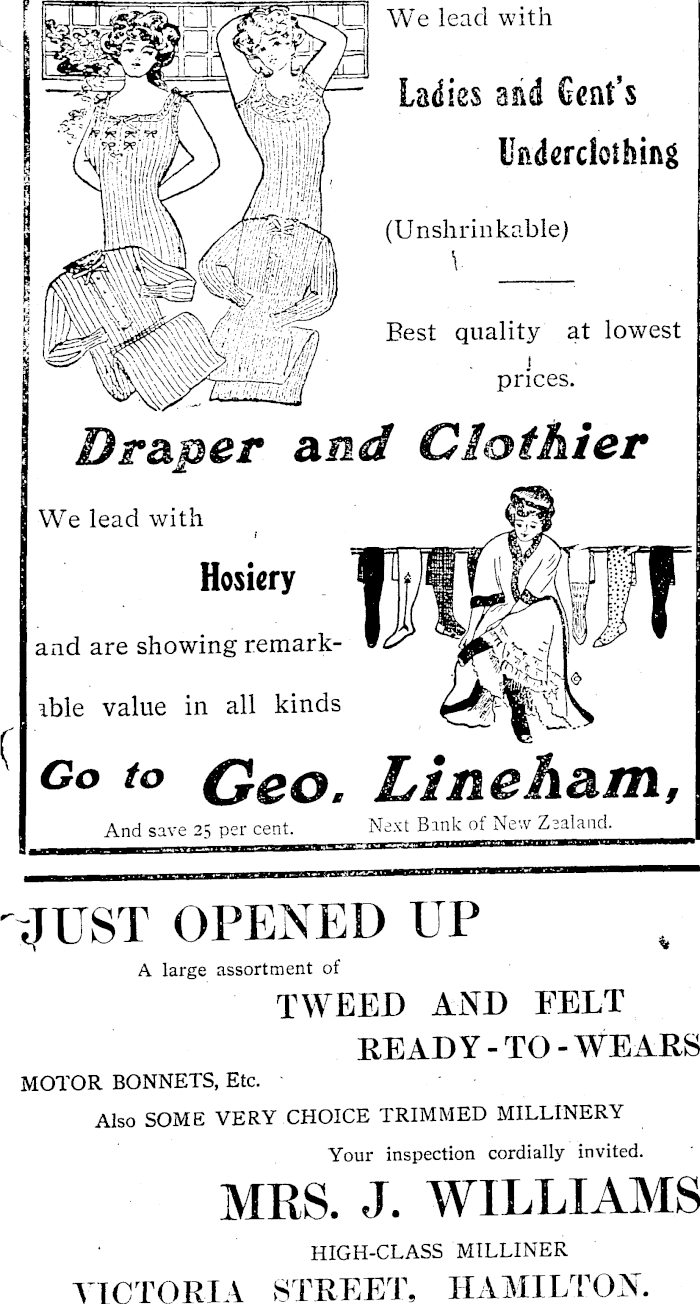 We lead with

Ladies and Gent's Underclothing

(Unshrinkable)

Best quality at lowest prices.

Draper and Clothier

We lead with

Hosiery

and are showing remarkable value in all kinds

Go to Geo. Lineham,

And save 25 per cent. Next Bank of New Zealand.

JUST OPENED UP

A large assortment of

TWEED AND FELT READY-TO-WEARS

MOTOR BONNETS, Etc.

Also SOME VERY CHOICE TRIMMED MILLINERY

Your inspection cordially invited.

MRS. J. WILLIAMS

HIGH-CLASS MILLINER

VICTORIA STREET, HAMILTON.